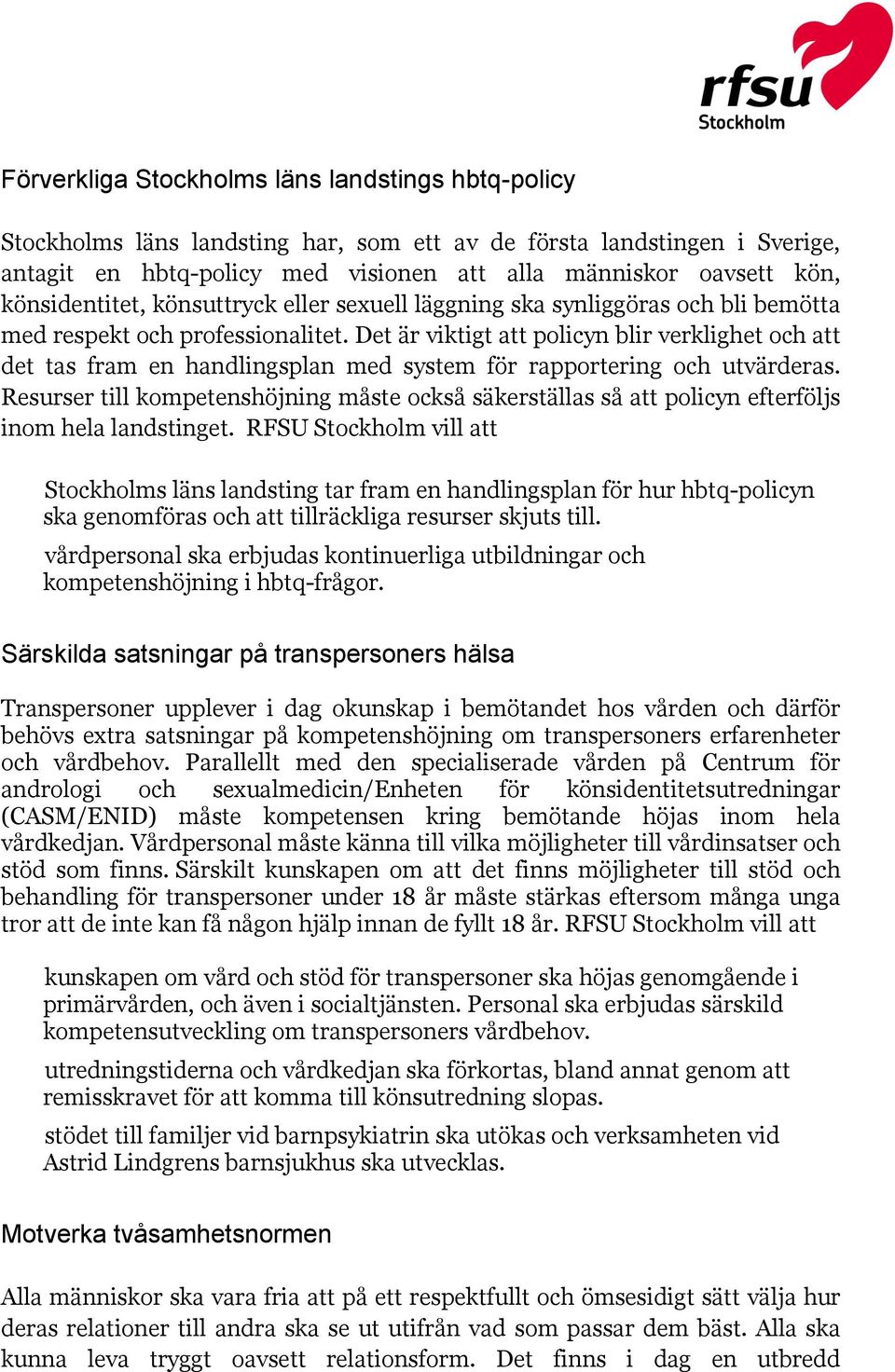 rfsu
Stockholm

Förverkliga Stockholms läns landstings hbtq-policy

Stockholms läns landsting har, som ett av de första landstingen i Sverige, antagit en hbtq-policy med visionen att alla människor oavsett kön, könsidentitet, könsuttryck eller sexuell läggning ska synliggöras och bli bemötta med respekt och professionalitet. Det är viktigt att policyn blir verklighet och att det tas fram en handlingsplan med system för rapportering och utvärderas. Resurser till kompetenshöjning måste också säkerställas så att policyn efterföljs inom hela landstinget. RFSU Stockholm vill att

Stockholms läns landsting tar fram en handlingsplan för hur hbtq-policyn ska genomföras och att tillräckliga resurser skjuts till.

vårdpersonal ska erbjudas kontinuerliga utbildningar och kompetenshöjning i hbtq-frågor.

Särskilda satsningar på transpersoners hälsa

Transpersoner upplever i dag okunskap i bemötandet hos vården och därför behövs extra satsningar på kompetenshöjning om transpersoners erfarenheter och vårdbehov. Parallellt med den specialiserade vården på Centrum för andrologi och sexualmedicin/Enheten för könsidentitetsutredningar (CASM/ENID) måste kompetensen kring bemötande höjas inom hela vårdkedjan. Vårdpersonal måste känna till vilka möjligheter till vårdinsatser och stöd som finns. Särskilt kunskapen om att det finns möjligheter till stöd och behandling för transpersoner under 18 år måste stärkas eftersom många unga tror att de inte kan få någon hjälp innan de fyllt 18 år. RFSU Stockholm vill att

kunskapen om vård och stöd för transpersoner ska höjas genomgående i primärvården, och även i socialtjänsten. Personal ska erbjudas särskild kompetensutveckling om transpersoners vårdbehov.

utredningstiderna och vårdkedjan ska förkortas, bland annat genom att remisskravet för att komma till könsutredning slopas.

stödet till familjer vid barnpsykiatrin ska utökas och verksamheten vid Astrid Lindgrens barnsjukhus ska utvecklas.

Motverka tvåsamhetsnormen

Alla människor ska vara fria att på ett respektfullt och ömsesidigt sätt välja hur deras relationer till andra ska se ut utifrån vad som passar dem bäst. Alla ska kunna leva tryggt oavsett relationsform. Det finns i dag en utbredd